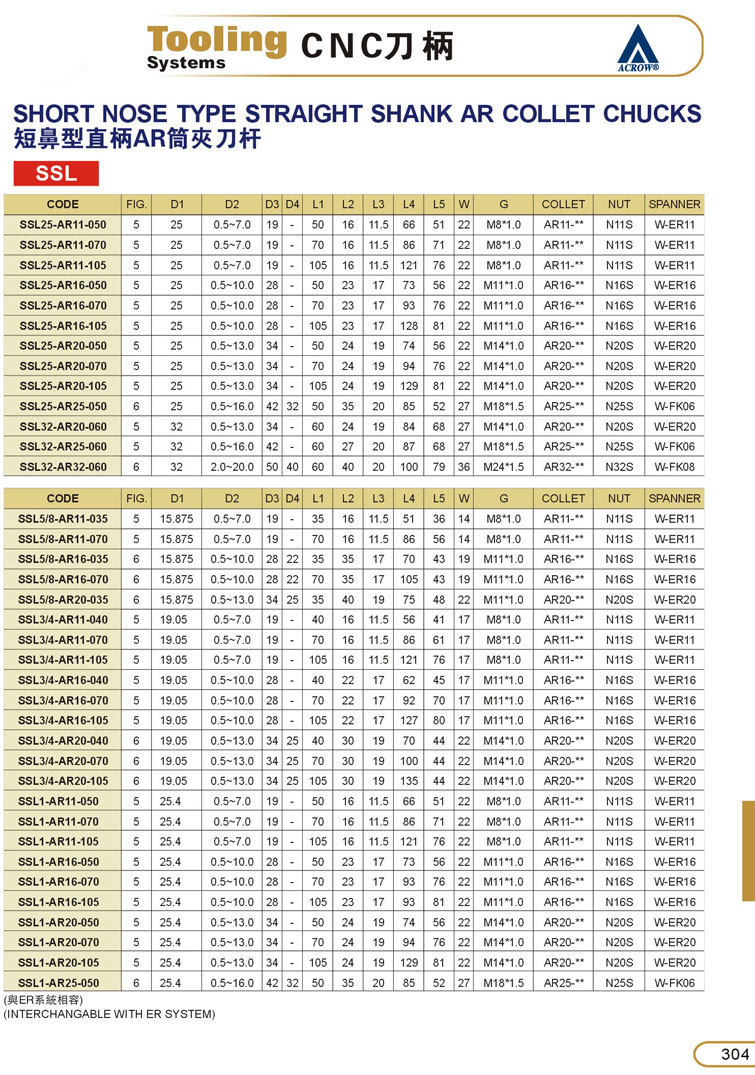 Tooling Systems CNC刀柄

ACROW®

SHORT NOSE TYPE STRAIGHT SHANK AR COLLET CHUCKS
短鼻型直柄AR筒夾刀杆

SSL

| CODE | FIG. | D1 | D2 | D3 | D4 | L1 | L2 | L3 | L4 | L5 | W | G | COLLET | NUT | SPANNER |
|---|---|---|---|---|---|---|---|---|---|---|---|---|---|---|---|
| SSL25-AR11-050 | 5 | 25 | 0.5~7.0 | 19 | - | 50 | 16 | 11.5 | 66 | 51 | 22 | M8*1.0 | AR11-** | N11S | W-ER11 |
| SSL25-AR11-070 | 5 | 25 | 0.5~7.0 | 19 | - | 70 | 16 | 11.5 | 86 | 71 | 22 | M8*1.0 | AR11-** | N11S | W-ER11 |
| SSL25-AR11-105 | 5 | 25 | 0.5~7.0 | 19 | - | 105 | 16 | 11.5 | 121 | 76 | 22 | M8*1.0 | AR11-** | N11S | W-ER11 |
| SSL25-AR16-050 | 5 | 25 | 0.5~10.0 | 28 | - | 50 | 23 | 17 | 73 | 56 | 22 | M11*1.0 | AR16-** | N16S | W-ER16 |
| SSL25-AR16-070 | 5 | 25 | 0.5~10.0 | 28 | - | 70 | 23 | 17 | 93 | 76 | 22 | M11*1.0 | AR16-** | N16S | W-ER16 |
| SSL25-AR16-105 | 5 | 25 | 0.5~10.0 | 28 | - | 105 | 23 | 17 | 128 | 81 | 22 | M11*1.0 | AR16-** | N16S | W-ER16 |
| SSL25-AR20-050 | 5 | 25 | 0.5~13.0 | 34 | - | 50 | 24 | 19 | 74 | 56 | 22 | M14*1.0 | AR20-** | N20S | W-ER20 |
| SSL25-AR20-070 | 5 | 25 | 0.5~13.0 | 34 | - | 70 | 24 | 19 | 94 | 76 | 22 | M14*1.0 | AR20-** | N20S | W-ER20 |
| SSL25-AR20-105 | 5 | 25 | 0.5~13.0 | 34 | - | 105 | 24 | 19 | 129 | 81 | 22 | M14*1.0 | AR20-** | N20S | W-ER20 |
| SSL25-AR25-050 | 6 | 25 | 0.5~16.0 | 42 | 32 | 50 | 35 | 20 | 85 | 52 | 27 | M18*1.5 | AR25-** | N25S | W-FK06 |
| SSL32-AR20-060 | 5 | 32 | 0.5~13.0 | 34 | - | 60 | 24 | 19 | 84 | 68 | 27 | M14*1.0 | AR20-** | N20S | W-ER20 |
| SSL32-AR25-060 | 5 | 32 | 0.5~16.0 | 42 | - | 60 | 27 | 20 | 87 | 68 | 27 | M18*1.5 | AR25-** | N25S | W-FK06 |
| SSL32-AR32-060 | 6 | 32 | 2.0~20.0 | 50 | 40 | 60 | 40 | 20 | 100 | 79 | 36 | M24*1.5 | AR32-** | N32S | W-FK08 |

| CODE | FIG. | D1 | D2 | D3 | D4 | L1 | L2 | L3 | L4 | L5 | W | G | COLLET | NUT | SPANNER |
|---|---|---|---|---|---|---|---|---|---|---|---|---|---|---|---|
| SSL5/8-AR11-035 | 5 | 15.875 | 0.5~7.0 | 19 | - | 35 | 16 | 11.5 | 51 | 36 | 14 | M8*1.0 | AR11-** | N11S | W-ER11 |
| SSL5/8-AR11-070 | 5 | 15.875 | 0.5~7.0 | 19 | - | 70 | 16 | 11.5 | 86 | 56 | 14 | M8*1.0 | AR11-** | N11S | W-ER11 |
| SSL5/8-AR16-035 | 6 | 15.875 | 0.5~10.0 | 28 | 22 | 35 | 35 | 17 | 70 | 43 | 19 | M11*1.0 | AR16-** | N16S | W-ER16 |
| SSL5/8-AR16-070 | 6 | 15.875 | 0.5~10.0 | 28 | 22 | 70 | 35 | 17 | 105 | 43 | 19 | M11*1.0 | AR16-** | N16S | W-ER16 |
| SSL5/8-AR20-035 | 6 | 15.875 | 0.5~13.0 | 34 | 25 | 35 | 40 | 19 | 75 | 48 | 22 | M11*1.0 | AR20-** | N20S | W-ER20 |
| SSL3/4-AR11-040 | 5 | 19.05 | 0.5~7.0 | 19 | - | 40 | 16 | 11.5 | 56 | 41 | 17 | M8*1.0 | AR11-** | N11S | W-ER11 |
| SSL3/4-AR11-070 | 5 | 19.05 | 0.5~7.0 | 19 | - | 70 | 16 | 11.5 | 86 | 61 | 17 | M8*1.0 | AR11-** | N11S | W-ER11 |
| SSL3/4-AR11-105 | 5 | 19.05 | 0.5~7.0 | 19 | - | 105 | 16 | 11.5 | 121 | 76 | 17 | M8*1.0 | AR11-** | N11S | W-ER11 |
| SSL3/4-AR16-040 | 5 | 19.05 | 0.5~10.0 | 28 | - | 40 | 22 | 17 | 62 | 45 | 17 | M11*1.0 | AR16-** | N16S | W-ER16 |
| SSL3/4-AR16-070 | 5 | 19.05 | 0.5~10.0 | 28 | - | 70 | 22 | 17 | 92 | 70 | 17 | M11*1.0 | AR16-** | N16S | W-ER16 |
| SSL3/4-AR16-105 | 5 | 19.05 | 0.5~10.0 | 28 | - | 105 | 22 | 17 | 127 | 80 | 17 | M11*1.0 | AR16-** | N16S | W-ER16 |
| SSL3/4-AR20-040 | 6 | 19.05 | 0.5~13.0 | 34 | 25 | 40 | 30 | 19 | 70 | 44 | 22 | M14*1.0 | AR20-** | N20S | W-ER20 |
| SSL3/4-AR20-070 | 6 | 19.05 | 0.5~13.0 | 34 | 25 | 70 | 30 | 19 | 100 | 44 | 22 | M14*1.0 | AR20-** | N20S | W-ER20 |
| SSL3/4-AR20-105 | 6 | 19.05 | 0.5~13.0 | 34 | 25 | 105 | 30 | 19 | 135 | 44 | 22 | M14*1.0 | AR20-** | N20S | W-ER20 |
| SSL1-AR11-050 | 5 | 25.4 | 0.5~7.0 | 19 | - | 50 | 16 | 11.5 | 66 | 51 | 22 | M8*1.0 | AR11-** | N11S | W-ER11 |
| SSL1-AR11-070 | 5 | 25.4 | 0.5~7.0 | 19 | - | 70 | 16 | 11.5 | 86 | 71 | 22 | M8*1.0 | AR11-** | N11S | W-ER11 |
| SSL1-AR11-105 | 5 | 25.4 | 0.5~7.0 | 19 | - | 105 | 16 | 11.5 | 121 | 76 | 22 | M8*1.0 | AR11-** | N11S | W-ER11 |
| SSL1-AR16-050 | 5 | 25.4 | 0.5~10.0 | 28 | - | 50 | 23 | 17 | 73 | 56 | 22 | M11*1.0 | AR16-** | N16S | W-ER16 |
| SSL1-AR16-070 | 5 | 25.4 | 0.5~10.0 | 28 | - | 70 | 23 | 17 | 93 | 76 | 22 | M11*1.0 | AR16-** | N16S | W-ER16 |
| SSL1-AR16-105 | 5 | 25.4 | 0.5~10.0 | 28 | - | 105 | 23 | 17 | 93 | 81 | 22 | M11*1.0 | AR16-** | N16S | W-ER16 |
| SSL1-AR20-050 | 5 | 25.4 | 0.5~13.0 | 34 | - | 50 | 24 | 19 | 74 | 56 | 22 | M14*1.0 | AR20-** | N20S | W-ER20 |
| SSL1-AR20-070 | 5 | 25.4 | 0.5~13.0 | 34 | - | 70 | 24 | 19 | 94 | 76 | 22 | M14*1.0 | AR20-** | N20S | W-ER20 |
| SSL1-AR20-105 | 5 | 25.4 | 0.5~13.0 | 34 | - | 105 | 24 | 19 | 129 | 81 | 22 | M14*1.0 | AR20-** | N20S | W-ER20 |
| SSL1-AR25-050 | 6 | 25.4 | 0.5~16.0 | 42 | 32 | 50 | 35 | 20 | 85 | 52 | 27 | M18*1.5 | AR25-** | N25S | W-FK06 |

(與ER系統相容)
(INTERCHANGABLE WITH ER SYSTEM)

304